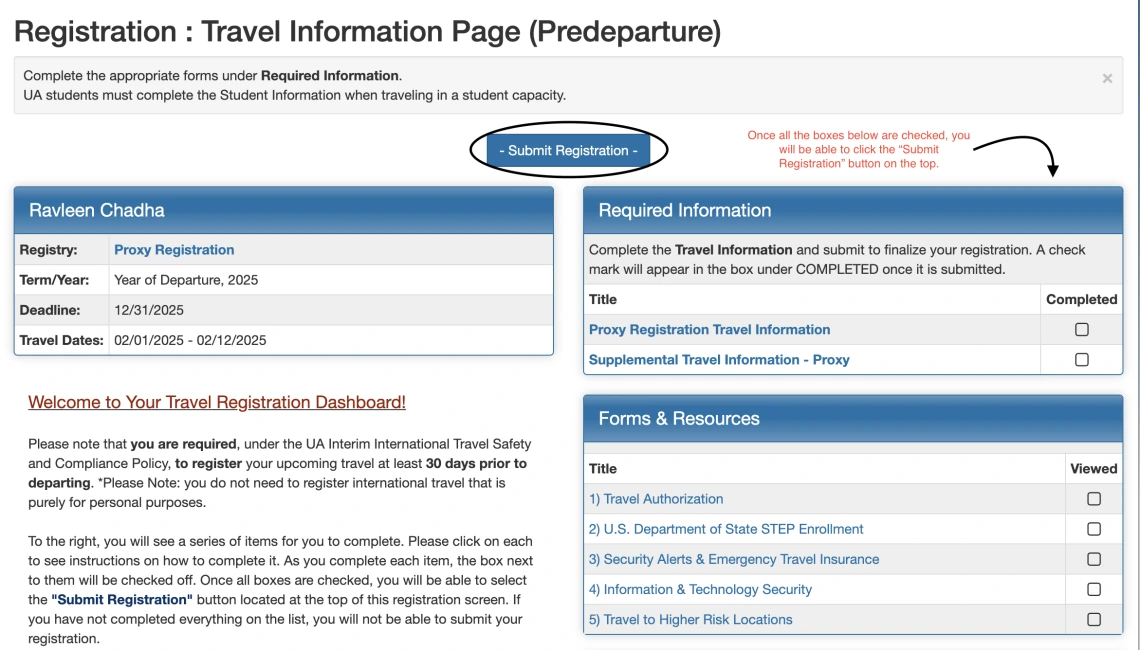 Registration : Travel Information Page (Predeparture)

Complete the appropriate forms under Required Information.
UA students must complete the Student Information when traveling in a student capacity.

×

- Submit Registration -

Once all the boxes below are checked, you will be able to click the "Submit Registration" button on the top.

Ravleen Chadha

| Registry: | Proxy Registration |
|---|---|
| Term/Year: | Year of Departure, 2025 |
| Deadline: | 12/31/2025 |
| Travel Dates: | 02/01/2025 - 02/12/2025 |

Welcome to Your Travel Registration Dashboard!

Please note that you are required, under the UA Interim International Travel Safety and Compliance Policy, to register your upcoming travel at least 30 days prior to departing. *Please Note: you do not need to register international travel that is purely for personal purposes.

To the right, you will see a series of items for you to complete. Please click on each to see instructions on how to complete it. As you complete each item, the box next to them will be checked off. Once all boxes are checked, you will be able to select the "Submit Registration" button located at the top of this registration screen. If you have not completed everything on the list, you will not be able to submit your registration.

Required Information

Complete the Travel Information and submit to finalize your registration. A check mark will appear in the box under COMPLETED once it is submitted.

| Title | Completed |
|---|---|
| Proxy Registration Travel Information | ☐ |
| Supplemental Travel Information - Proxy | ☐ |

Forms & Resources

| Title | Viewed |
|---|---|
| 1) Travel Authorization | ☐ |
| 2) U.S. Department of State STEP Enrollment | ☐ |
| 3) Security Alerts & Emergency Travel Insurance | ☐ |
| 4) Information & Technology Security | ☐ |
| 5) Travel to Higher Risk Locations | ☐ |